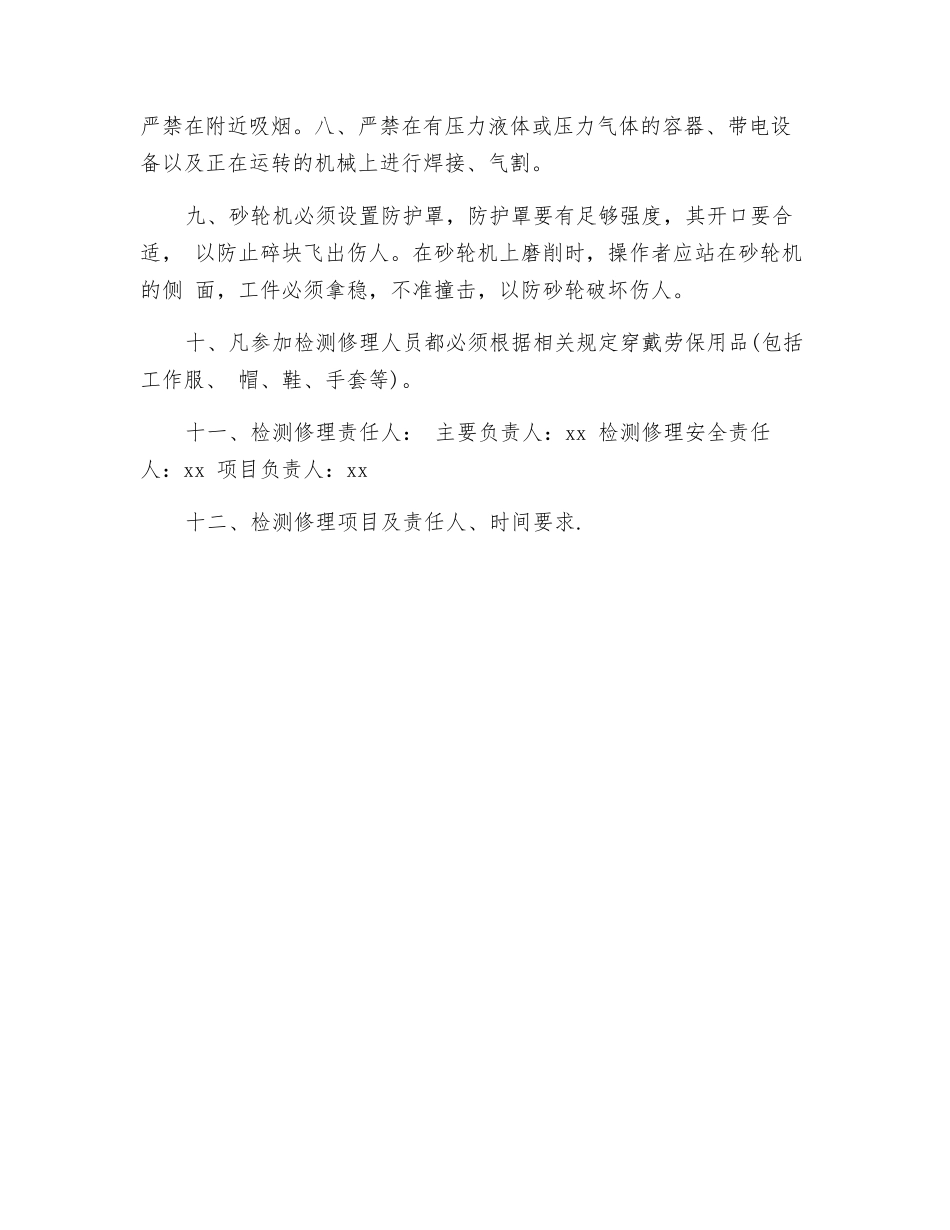 严禁在附近吸烟。八、严禁在有压力液体或压力气体的容器、带电设备以及正在运转的机械上进行焊接、气割。

九、砂轮机必须设置防护罩，防护罩要有足够强度，其开口要合适， 以防止碎块飞出伤人。在砂轮机上磨削时，操作者应站在砂轮机的侧 面，工件必须拿稳，不准撞击，以防砂轮破坏伤人。

十、凡参加检测修理人员都必须根据相关规定穿戴劳保用品(包括工作服、 帽、鞋、手套等)。

十一、检测修理责任人： 主要负责人：xx 检测修理安全责任人：xx 项目负责人：xx

十二、检测修理项目及责任人、时间要求.